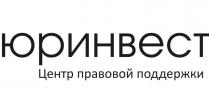 юринвест
Центр правовой поддержки